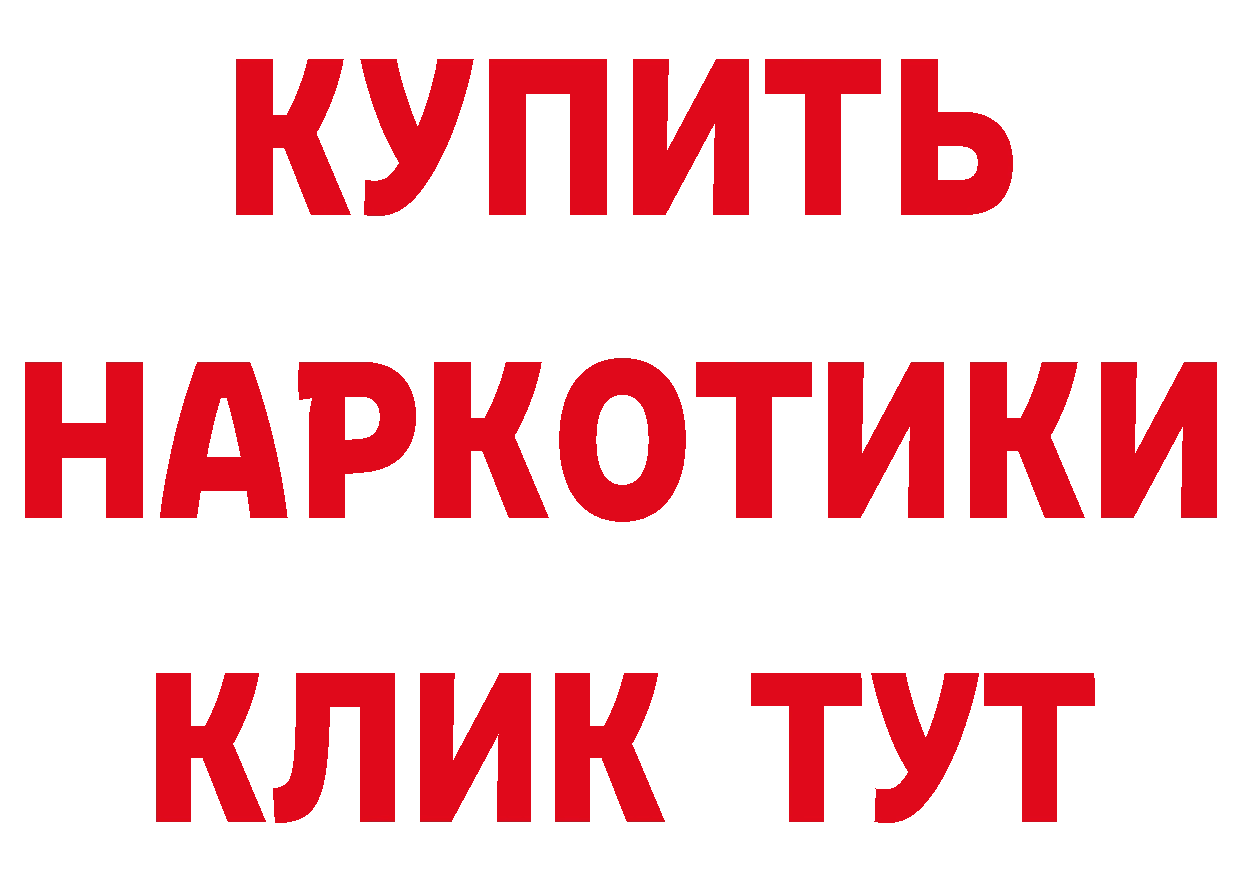 КУПИТЬ
НАРКОТИКИ
КЛИК ТУТ